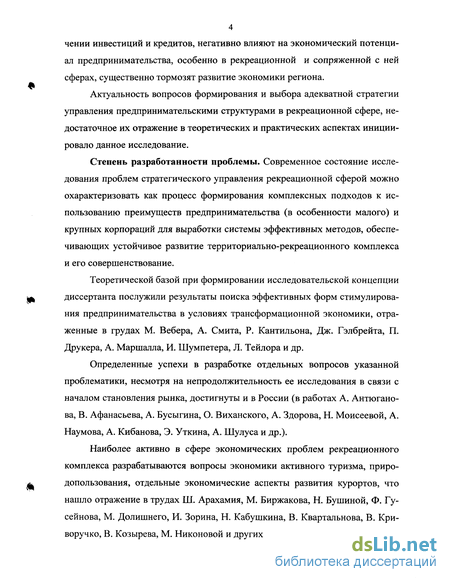 4

чении инвестиций и кредитов, негативно влияют на экономический потенциал предпринимательства, особенно в рекреационной и сопряженной с ней сферах, существенно тормозят развитие экономики региона.

Актуальность вопросов формирования и выбора адекватной стратегии управления предпринимательскими структурами в рекреационной сфере, недостаточное их отражение в теоретических и практических аспектах инициировало данное исследование.

Степень разработанности проблемы. Современное состояние исследования проблем стратегического управления рекреационной сферой можно охарактеризовать как процесс формирования комплексных подходов к использованию преимуществ предпринимательства (в особенности малого) и крупных корпораций для выработки системы эффективных методов, обеспечивающих устойчивое развитие территориально-рекреационного комплекса и его совершенствование.

Теоретической базой при формировании исследовательской концепции диссертанта послужили результаты поиска эффективных форм стимулирования предпринимательства в условиях трансформационной экономики, отраженные в грудах М. Вебера, А. Смита, Р. Кантильона, Дж. Гэлбрейта, П. Друкера, А. Маршалла, И. Шумпетера, Л. Тейлора и др.

Определенные успехи в разработке отдельных вопросов указанной проблематики, несмотря на непродолжительность ее исследования в связи с началом становления рынка, достигнуты и в России (в работах А. Антюганова, В. Афанасьева, А. Бусыгина, О. Виханского, А. Здорова, Н. Моисеевой, А. Наумова, А. Кибанова, Э. Уткина, А. Шулуса и др.).

Наиболее активно в сфере экономических проблем рекреационного комплекса разрабатываются вопросы экономики активного туризма, природопользования, отдельные экономические аспекты развития курортов, что нашло отражение в трудах Ш. Арахамия, М. Биржакова, Н. Бушиной, Ф. Гусейнова, М. Долишнего, И. Зорина, Н. Кабушкина, В. Квартальнова, В. Криворучко, В. Козырева, М. Никоновой и других

dsLib.net
библиотека диссертаций